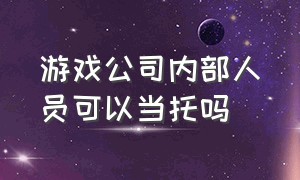 游戏公司内部人员可以当托吗